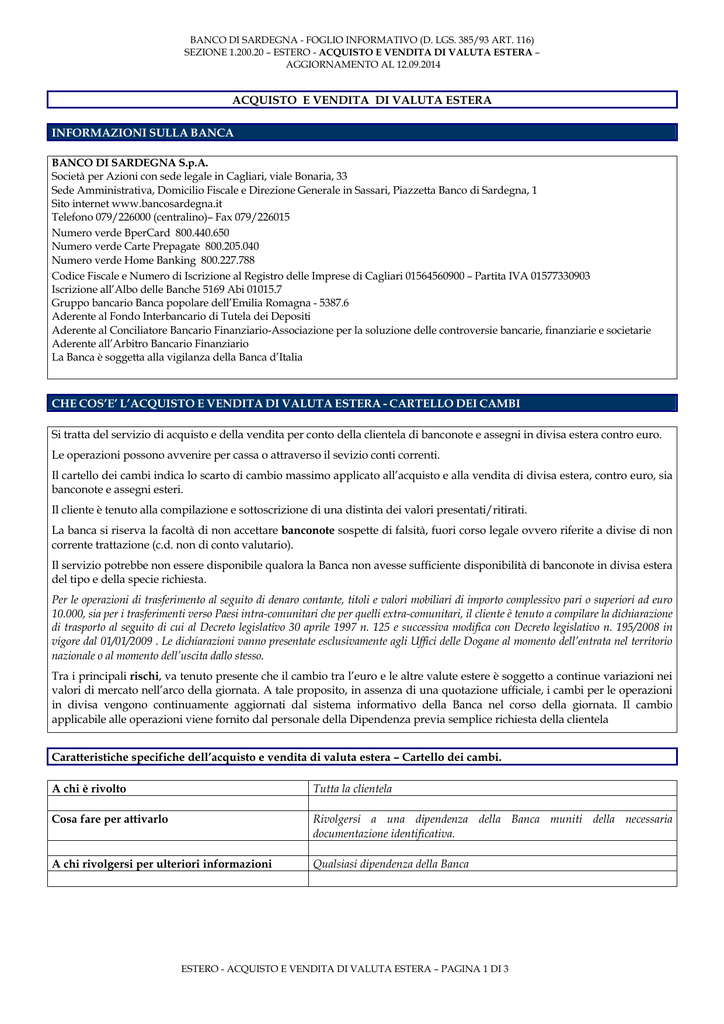 BANCO DI SARDEGNA - FOGLIO INFORMATIVO (D. LGS. 385/93 ART. 116)
SEZIONE 1.200.20 – ESTERO - ACQUISTO E VENDITA DI VALUTA ESTERA –
AGGIORNAMENTO AL 12.09.2014

ACQUISTO E VENDITA DI VALUTA ESTERA

INFORMAZIONI SULLA BANCA

BANCO DI SARDEGNA S.p.A.
Società per Azioni con sede legale in Cagliari, viale Bonaria, 33
Sede Amministrativa, Domicilio Fiscale e Direzione Generale in Sassari, Piazzetta Banco di Sardegna, 1
Sito internet www.bancosardegna.it
Telefono 079/226000 (centralino)– Fax 079/226015
Numero verde BperCard 800.440.650
Numero verde Carte Prepagate 800.205.040
Numero verde Home Banking 800.227.788
Codice Fiscale e Numero di Iscrizione al Registro delle Imprese di Cagliari 01564560900 – Partita IVA 01577330903
Iscrizione all'Albo delle Banche 5169 Abi 01015.7
Gruppo bancario Banca popolare dell'Emilia Romagna - 5387.6
Aderente al Fondo Interbancario di Tutela dei Depositi
Aderente al Conciliatore Bancario Finanziario-Associazione per la soluzione delle controversie bancarie, finanziarie e societarie
Aderente all'Arbitro Bancario Finanziario
La Banca è soggetta alla vigilanza della Banca d'Italia

CHE COS'E' L'ACQUISTO E VENDITA DI VALUTA ESTERA - CARTELLO DEI CAMBI

Si tratta del servizio di acquisto e della vendita per conto della clientela di banconote e assegni in divisa estera contro euro.

Le operazioni possono avvenire per cassa o attraverso il sevizio conti correnti.

Il cartello dei cambi indica lo scarto di cambio massimo applicato all'acquisto e alla vendita di divisa estera, contro euro, sia banconote e assegni esteri.

Il cliente è tenuto alla compilazione e sottoscrizione di una distinta dei valori presentati/ritirati.

La banca si riserva la facoltà di non accettare banconote sospette di falsità, fuori corso legale ovvero riferite a divise di non corrente trattazione (c.d. non di conto valutario).

Il servizio potrebbe non essere disponibile qualora la Banca non avesse sufficiente disponibilità di banconote in divisa estera del tipo e della specie richiesta.

Per le operazioni di trasferimento al seguito di denaro contante, titoli e valori mobiliari di importo complessivo pari o superiori ad euro 10.000, sia per i trasferimenti verso Paesi intra-comunitari che per quelli extra-comunitari, il cliente è tenuto a compilare la dichiarazione di trasporto al seguito di cui al Decreto legislativo 30 aprile 1997 n. 125 e successiva modifica con Decreto legislativo n. 195/2008 in vigore dal 01/01/2009 . Le dichiarazioni vanno presentate esclusivamente agli Uffici delle Dogane al momento dell'entrata nel territorio nazionale o al momento dell'uscita dallo stesso.

Tra i principali rischi, va tenuto presente che il cambio tra l'euro e le altre valute estere è soggetto a continue variazioni nei valori di mercato nell'arco della giornata. A tale proposito, in assenza di una quotazione ufficiale, i cambi per le operazioni in divisa vengono continuamente aggiornati dal sistema informativo della Banca nel corso della giornata. Il cambio applicabile alle operazioni viene fornito dal personale della Dipendenza previa semplice richiesta della clientela

Caratteristiche specifiche dell'acquisto e vendita di valuta estera – Cartello dei cambi.

| A chi è rivolto | Tutta la clientela |
|---|---|
| | |
| Cosa fare per attivarlo | Rivolgersi a una dipendenza della Banca muniti della necessaria documentazione identificativa. |
| | |
| A chi rivolgersi per ulteriori informazioni | Qualsiasi dipendenza della Banca |
| | |

ESTERO - ACQUISTO E VENDITA DI VALUTA ESTERA – PAGINA 1 DI 3